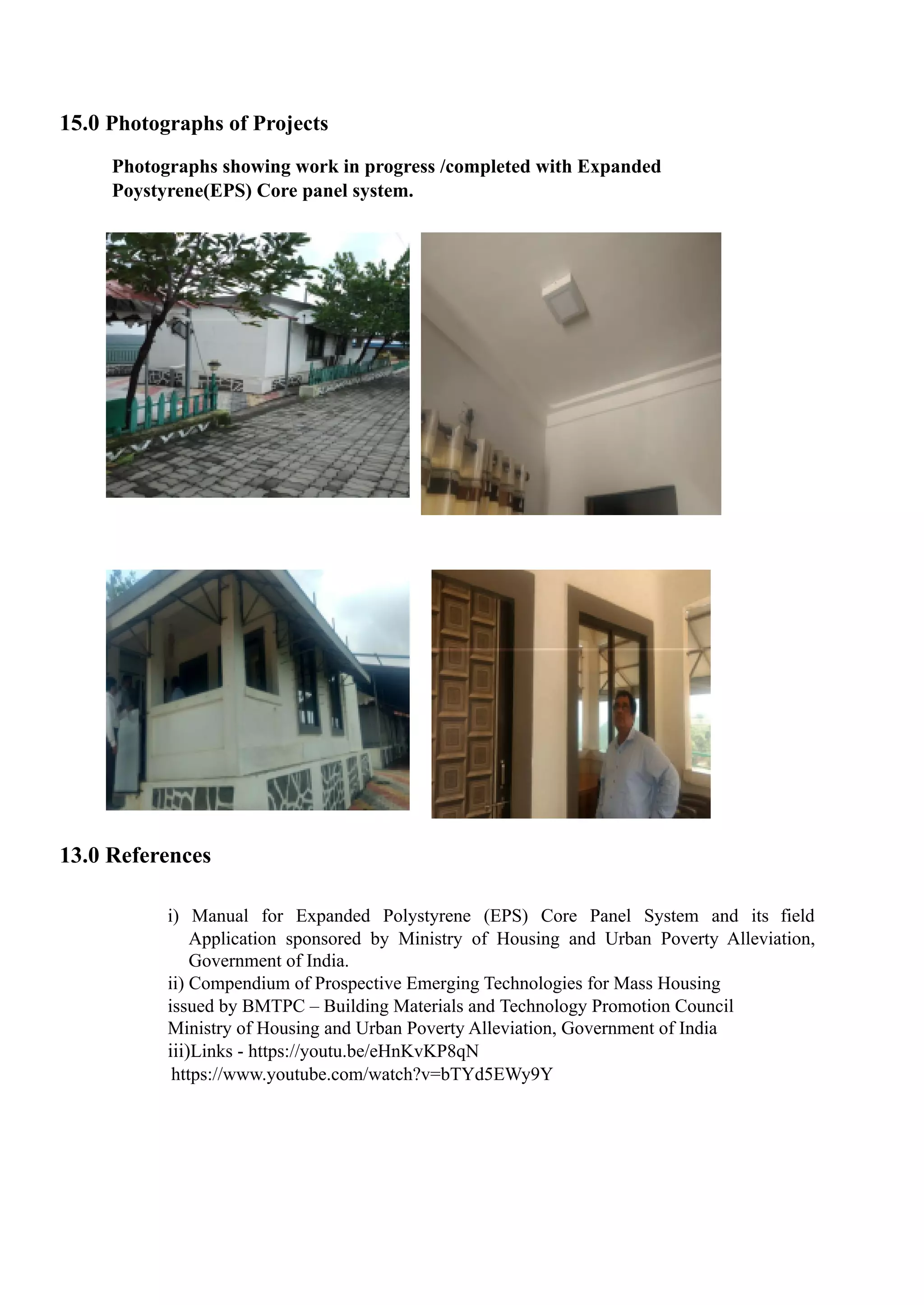 15.0 Photographs of Projects

Photographs showing work in progress /completed with Expanded Poystyrene(EPS) Core panel system.

13.0 References

i) Manual for Expanded Polystyrene (EPS) Core Panel System and its field Application sponsored by Ministry of Housing and Urban Poverty Alleviation, Government of India.
ii) Compendium of Prospective Emerging Technologies for Mass Housing issued by BMTPC – Building Materials and Technology Promotion Council Ministry of Housing and Urban Poverty Alleviation, Government of India
iii)Links - https://youtu.be/eHnKvKP8qN
https://www.youtube.com/watch?v=bTYd5EWy9Y